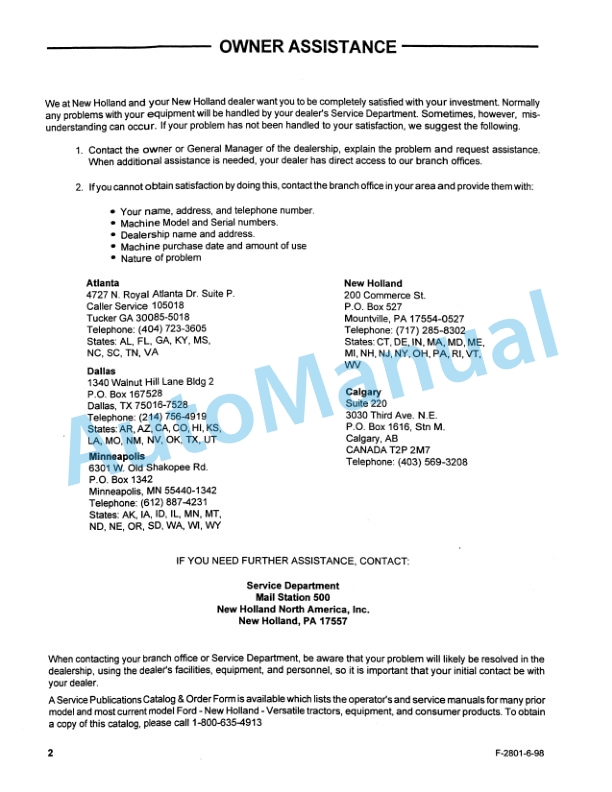 OWNER ASSISTANCE

We at New Holland and your New Holland dealer want you to be completely satisfied with your investment. Normally any problems with your equipment will be handled by your dealer's Service Department. Sometimes, however, misunderstanding can occur. If your problem has not been handled to your satisfaction, we suggest the following.

1. Contact the owner or General Manager of the dealership, explain the problem and request assistance. When additional assistance is needed, your dealer has direct access to our branch offices.

2. If you cannot obtain satisfaction by doing this, contact the branch office in your area and provide them with:

• Your name, address, and telephone number.
• Machine Model and Serial numbers.
• Dealership name and address.
• Machine purchase date and amount of use
• Nature of problem

Atlanta
4727 N. Royal Atlanta Dr. Suite P.
Caller Service 105018
Tucker GA 30085-5018
Telephone: (404) 723-3605
States: AL, FL, GA, KY, MS, NC, SC, TN, VA

Dallas
1340 Walnut Hill Lane Bldg 2
P.O. Box 167528
Dallas, TX 75016-7528
Telephone: (214) 756-4919
States: AR, AZ, CA, CO, HI, KS, LA, MO, NM, NV, OK, TX, UT

Minneapolis
6301 W. Old Shakopee Rd.
P.O. Box 1342
Minneapolis, MN 55440-1342
Telephone: (612) 887-4231
States: AK, IA, ID, IL, MN, MT, ND, NE, OR, SD, WA, WI, WY

New Holland
200 Commerce St.
P.O. Box 527
Mountville, PA 17554-0527
Telephone: (717) 285-8302
States: CT, DE, IN, MA, MD, ME, MI, NH, NJ, NY, OH, PA, RI, VT, WV

Calgary
Suite 220
3030 Third Ave. N.E.
P.O. Box 1616, Stn M.
Calgary, AB
CANADA T2P 2M7
Telephone: (403) 569-3208

IF YOU NEED FURTHER ASSISTANCE, CONTACT:

Service Department
Mail Station 500
New Holland North America, Inc.
New Holland, PA 17557

When contacting your branch office or Service Department, be aware that your problem will likely be resolved in the dealership, using the dealer's facilities, equipment, and personnel, so it is important that your initial contact be with your dealer.

A Service Publications Catalog & Order Form is available which lists the operator's and service manuals for many prior model and most current model Ford - New Holland - Versatile tractors, equipment, and consumer products. To obtain a copy of this catalog, please call 1-800-635-4913

2

F-2801-6-98

AutoManual